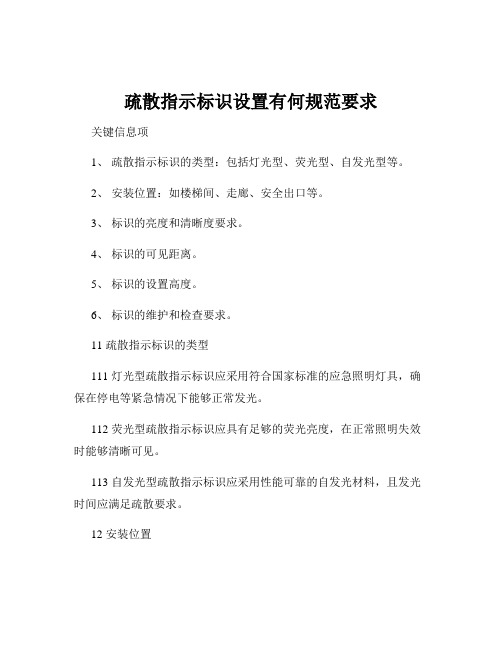 疏散指示标识设置有何规范要求

关键信息项

1、 疏散指示标识的类型：包括灯光型、荧光型、自发光型等。

2、 安装位置：如楼梯间、走廊、安全出口等。

3、 标识的亮度和清晰度要求。

4、 标识的可见距离。

5、 标识的设置高度。

6、 标识的维护和检查要求。

11 疏散指示标识的类型

111 灯光型疏散指示标识应采用符合国家标准的应急照明灯具，确保在停电等紧急情况下能够正常发光。

112 荧光型疏散指示标识应具有足够的荧光亮度，在正常照明失效时能够清晰可见。

113 自发光型疏散指示标识应采用性能可靠的自发光材料，且发光时间应满足疏散要求。

12 安装位置